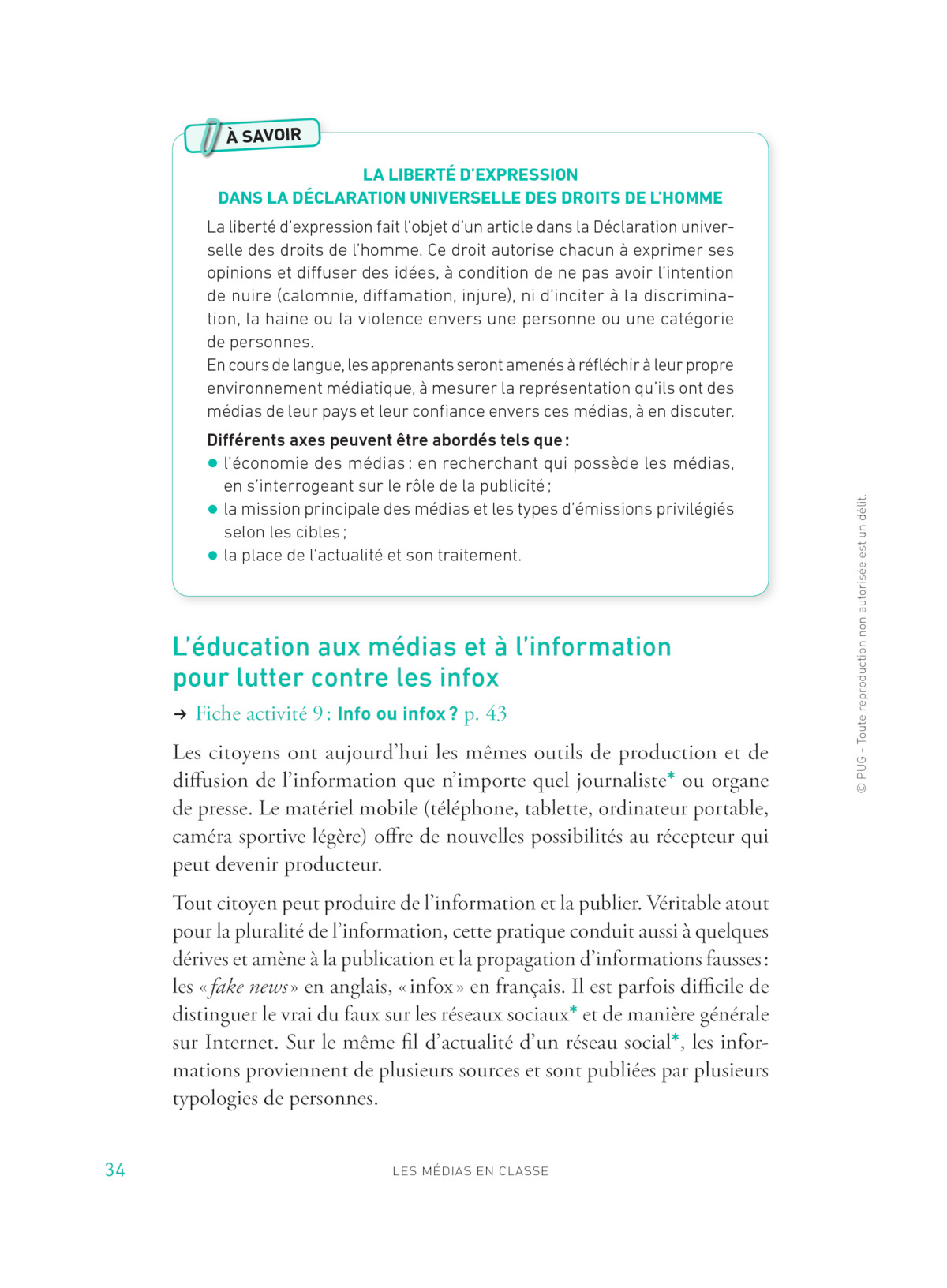 À SAVOIR

LA LIBERTÉ D'EXPRESSION
DANS LA DÉCLARATION UNIVERSELLE DES DROITS DE L'HOMME

La liberté d'expression fait l'objet d'un article dans la Déclaration universelle des droits de l'homme. Ce droit autorise chacun à exprimer ses opinions et diffuser des idées, à condition de ne pas avoir l'intention de nuire (calomnie, diffamation, injure), ni d'inciter à la discrimination, la haine ou la violence envers une personne ou une catégorie de personnes.
En cours de langue, les apprenants seront amenés à réfléchir à leur propre environnement médiatique, à mesurer la représentation qu'ils ont des médias de leur pays et leur confiance envers ces médias, à en discuter.

Différents axes peuvent être abordés tels que :
● l'économie des médias : en recherchant qui possède les médias, en s'interrogeant sur le rôle de la publicité ;
● la mission principale des médias et les types d'émissions privilégiés selon les cibles ;
● la place de l'actualité et son traitement.

L'éducation aux médias et à l'information pour lutter contre les infox

→ Fiche activité 9 : Info ou infox ? p. 43

Les citoyens ont aujourd'hui les mêmes outils de production et de diffusion de l'information que n'importe quel journaliste* ou organe de presse. Le matériel mobile (téléphone, tablette, ordinateur portable, caméra sportive légère) offre de nouvelles possibilités au récepteur qui peut devenir producteur.

Tout citoyen peut produire de l'information et la publier. Véritable atout pour la pluralité de l'information, cette pratique conduit aussi à quelques dérives et amène à la publication et la propagation d'informations fausses : les « fake news » en anglais, « infox » en français. Il est parfois difficile de distinguer le vrai du faux sur les réseaux sociaux* et de manière générale sur Internet. Sur le même fil d'actualité d'un réseau social*, les informations proviennent de plusieurs sources et sont publiées par plusieurs typologies de personnes.

© PUG – Toute reproduction non autorisée est un délit.

34 LES MÉDIAS EN CLASSE